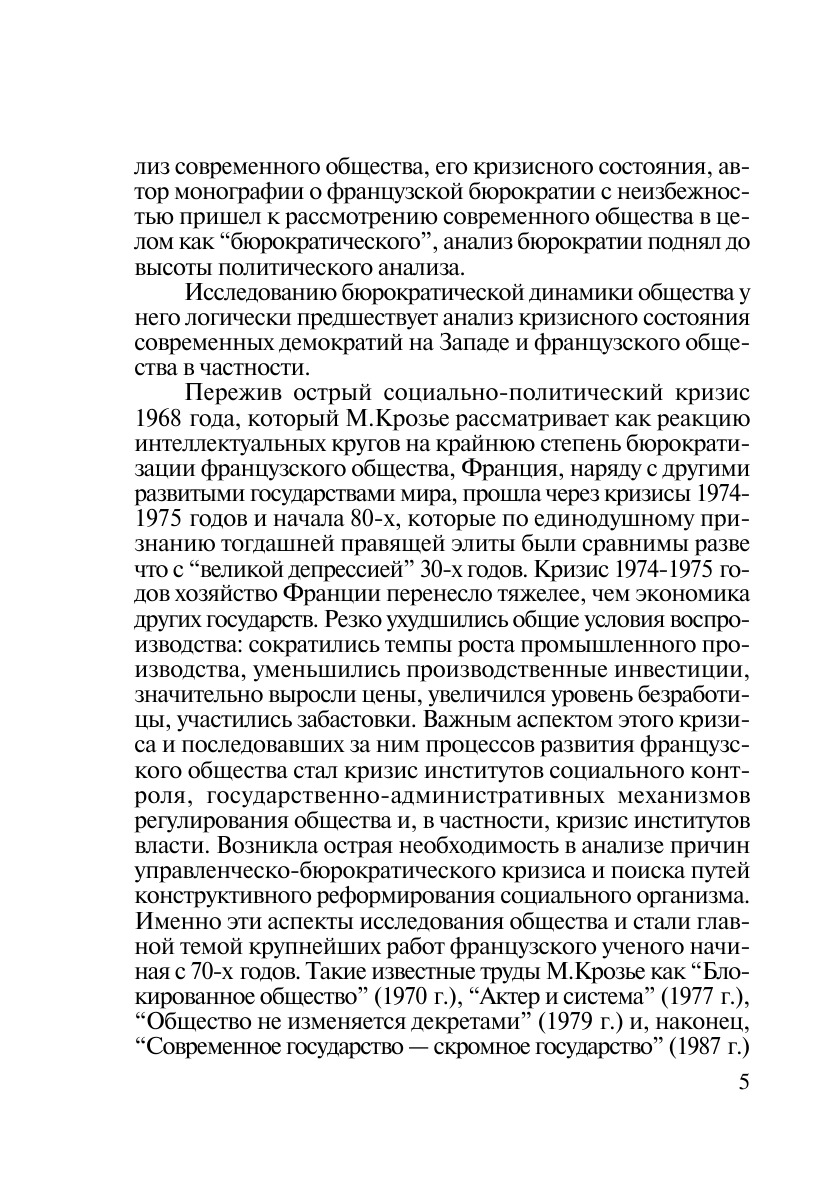 лиз современного общества, его кризисного состояния, автор монографии о французской бюрократии с неизбежностью пришел к рассмотрению современного общества в целом как “бюрократического”, анализ бюрократии поднял до высоты политического анализа.

Исследованию бюрократической динамики общества у него логически предшествует анализ кризисного состояния современных демократий на Западе и французского общества в частности.

Пережив острый социально-политический кризис 1968 года, который М.Крозье рассматривает как реакцию интеллектуальных кругов на крайнюю степень бюрократизации французского общества, Франция, наряду с другими развитыми государствами мира, прошла через кризисы 1974-1975 годов и начала 80-х, которые по единодушному признанию тогдашней правящей элиты были сравнимы разве что с “великой депрессией” 30-х годов. Кризис 1974-1975 годов хозяйство Франции перенесло тяжелее, чем экономика других государств. Резко ухудшились общие условия воспроизводства: сократились темпы роста промышленного производства, уменьшились производственные инвестиции, значительно выросли цены, увеличился уровень безработицы, участились забастовки. Важным аспектом этого кризиса и последовавших за ним процессов развития французского общества стал кризис институтов социального контроля, государственно-административных механизмов регулирования общества и, в частности, кризис институтов власти. Возникла острая необходимость в анализе причин управленческо-бюрократического кризиса и поиска путей конструктивного реформирования социального организма. Именно эти аспекты исследования общества и стали главной темой крупнейших работ французского ученого начиная с 70-х годов. Такие известные труды М.Крозье как “Блокированное общество” (1970 г.), “Актер и система” (1977 г.), “Общество не изменяется декретами” (1979 г.) и, наконец, “Современное государство — скромное государство” (1987 г.)

5